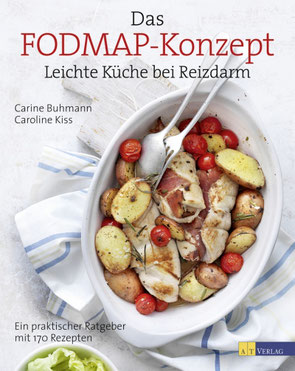 Das
FODMAP-Konzept
Leichte Küche bei Reizdarm

Carine Buhmann
Caroline Kiss

Ein praktischer Ratgeber
mit 170 Rezepten

AT VERLAG